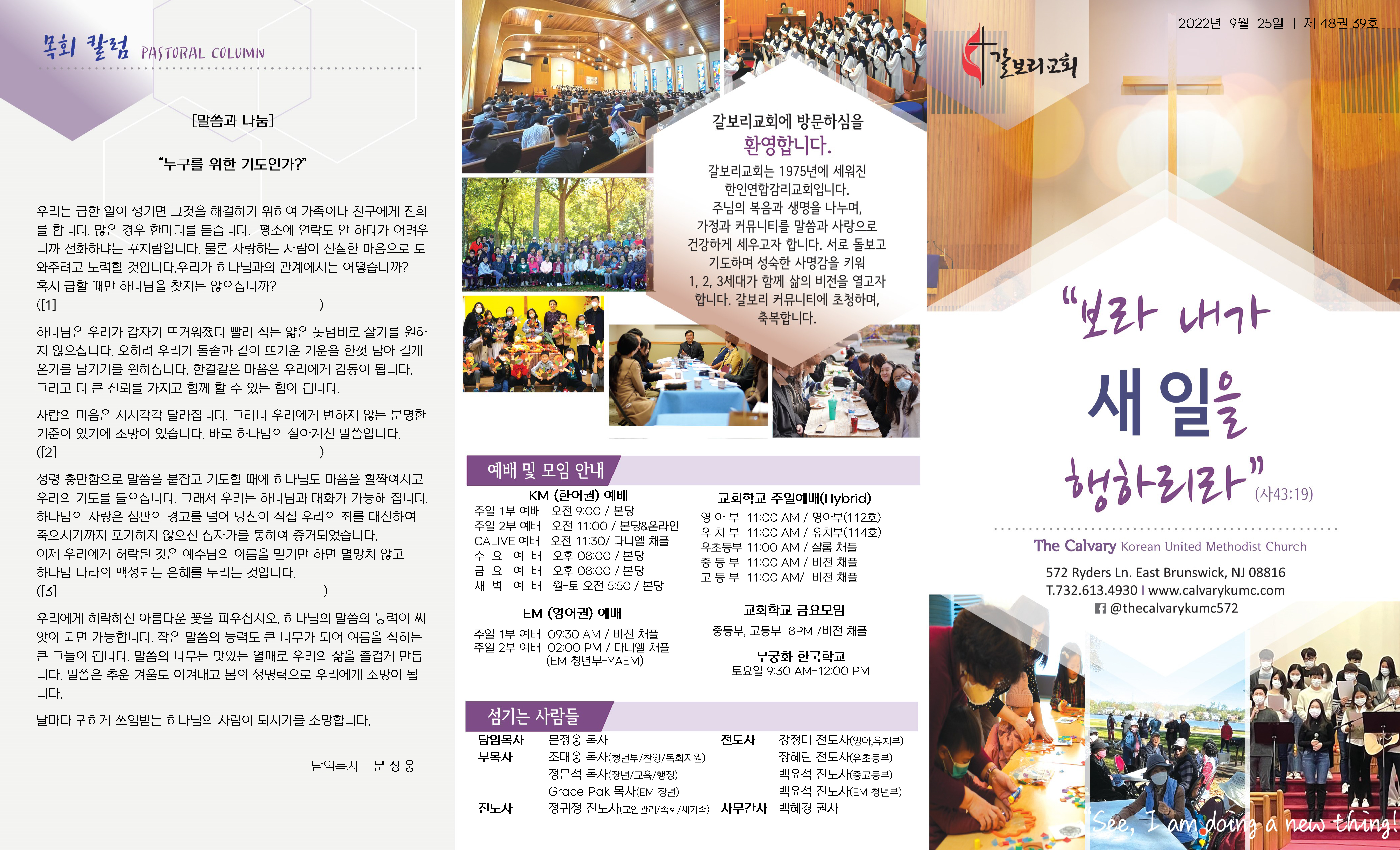 목회 칼럼 PASTORAL COLUMN

[말씀과 나눔]

"누구를 위한 기도인가?"

우리는 급한 일이 생기면 그것을 해결하기 위하여 가족이나 친구에게 전화를 합니다. 많은 경우 한마디를 듣습니다. 평소에 연락도 안 하다가 어려우니까 전화하냐는 꾸지람입니다. 물론 사랑하는 사람이 진실한 마음으로 도와주려고 노력할 것입니다.우리가 하나님과의 관계에서는 어떻습니까? 혹시 급할 때만 하나님을 찾지는 않으십니까?
([1] )

하나님은 우리가 갑자기 뜨거워졌다 빨리 식는 얇은 놋냄비로 살기를 원하지 않으십니다. 오히려 우리가 돌솥과 같이 뜨거운 기운을 한껏 담아 길게 온기를 남기기를 원하십니다. 한결같은 마음은 우리에게 감동이 됩니다. 그리고 더 큰 신뢰를 가지고 함께 할 수 있는 힘이 됩니다.

사람의 마음은 시시각각 달라집니다. 그러나 우리에게 변하지 않는 분명한 기준이 있기에 소망이 있습니다. 바로 하나님의 살아계신 말씀입니다.
([2] )

성령 충만함으로 말씀을 붙잡고 기도할 때에 하나님도 마음을 활짝여시고 우리의 기도를 들으십니다. 그래서 우리는 하나님과 대화가 가능해 집니다. 하나님의 사랑은 심판의 경고를 넘어 당신이 직접 우리의 죄를 대신하여 죽으시기까지 포기하지 않으신 십자가를 통하여 증거되었습니다. 이제 우리에게 허락된 것은 예수님의 이름을 믿기만 하면 멸망치 않고 하나님 나라의 백성되는 은혜를 누리는 것입니다.
([3] )

우리에게 허락하신 아름다운 꽃을 피우십시오. 하나님의 말씀의 능력이 씨앗이 되면 가능합니다. 작은 말씀의 능력도 큰 나무가 되어 여름을 식히는 큰 그늘이 됩니다. 말씀의 나무는 맛있는 열매로 우리의 삶을 즐겁게 만듭니다. 말씀은 추운 겨울도 이겨내고 봄의 생명력으로 우리에게 소망이 됩니다.

날마다 귀하게 쓰임받는 하나님의 사람이 되시기를 소망합니다.

담임목사 문 정 웅

갈보리교회에 방문하심을
환영합니다.

갈보리교회는 1975년에 세워진 한인연합감리교회입니다. 주님의 복음과 생명을 나누며, 가정과 커뮤니티를 말씀과 사랑으로 건강하게 세우고자 합니다. 서로 돌보고 기도하며 성숙한 사명감을 키워 1, 2, 3세대가 함께 삶의 비전을 열고자 합니다. 갈보리 커뮤니티에 초청하며, 축복합니다.

예배 및 모임 안내

KM (한어권) 예배
주일 1부 예배 오전 9:00 / 본당
주일 2부 예배 오전 11:00 / 본당&온라인
CALIVE 예배 오전 11:30/ 다니엘 채플
수 요 예 배 오후 08:00 / 본당
금 요 예 배 오후 08:00 / 본당
새 벽 예 배 월-토 오전 5:50 / 본당

EM (영어권) 예배
주일 1부 예배 09:30 AM / 비전 채플
주일 2부 예배 02:00 PM / 다니엘 채플
(EM 청년부-YAEM)

교회학교 주일예배(Hybrid)
영 아 부 11:00 AM / 영아부(112호)
유 치 부 11:00 AM / 유치부(114호)
유초등부 11:00 AM / 샬롬 채플
중 등 부 11:00 AM / 비전 채플
고 등 부 11:00 AM/ 비전 채플

교회학교 금요모임
중등부, 고등부 8PM /비전 채플

무궁화 한국학교
토요일 9:30 AM-12:00 PM

섬기는 사람들

담임목사 문정웅 목사
부목사 조대웅 목사(청년부/찬양/목회지원)
정문석 목사(장년/교육/행정)
Grace Pak 목사(EM 장년)
전도사 정귀정 전도사(교인관리/속회/새가족)
전도사 강정미 전도사(영아,유치부)
장혜란 전도사(유초등부)
백윤석 전도사(중고등부)
백윤석 전도사(EM 청년부)
사무간사 백혜경 권사

2022년 9월 25일 | 제 48권 39호

갈보리교회

"보라 내가
새 일을
행하리라"
(사43:19)

The Calvary Korean United Methodist Church
572 Ryders Ln. East Brunswick, NJ 08816
T.732.613.4930 I www.calvarykumc.com
@thecalvarykumc572

See, I am doing a new thing!